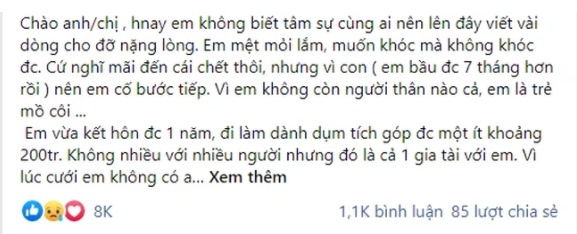 Chào anh/chị , hnay em không biết tâm sự cùng ai nên lên đây viết vài dòng cho đỡ nặng lòng. Em mệt mỏi lắm, muốn khóc mà không khóc đc. Cứ nghĩ mãi đến cái chết thôi, nhưng vì con ( em bầu đc 7 tháng hơn rồi ) nên em cố bước tiếp. Vì em không còn người thân nào cả, em là trẻ mồ côi ...

Em vừa kết hôn đc 1 năm, đi làm dành dụm tích góp đc một ít khoảng 200tr. Không nhiều với nhiều người nhưng đó là cả 1 gia tài với em. Vì lúc cưới em không có a... Xem thêm

8K

1,1K bình luận 85 lượt chia sẻ